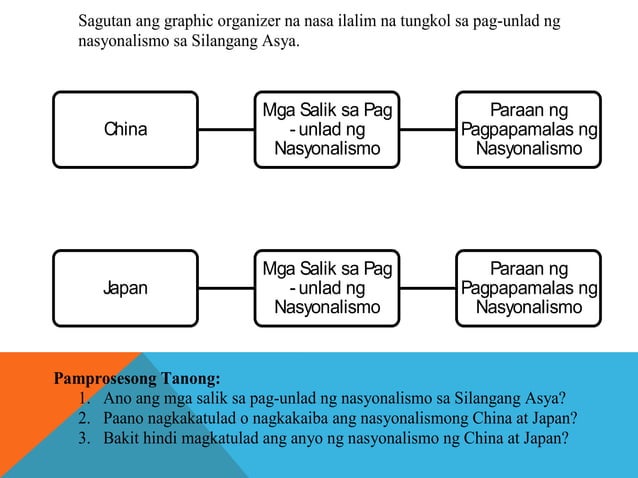 Sagutan ang graphic organizer na nasa ilalim na tungkol sa pag-unlad ng nasyonalismo sa Silangang Asya.

China

Mga Salik sa Pag - unlad ng Nasyonalismo

Paraan ng Pagpapamalas ng Nasyonalismo

Japan

Mga Salik sa Pag - unlad ng Nasyonalismo

Paraan ng Pagpapamalas ng Nasyonalismo

Pamprosesong Tanong:
1. Ano ang mga salik sa pag-unlad ng nasyonalismo sa Silangang Asya?
2. Paano nagkakatulad o nagkakaiba ang nasyonalismong China at Japan?
3. Bakit hindi magkatulad ang anyo ng nasyonalismo ng China at Japan?